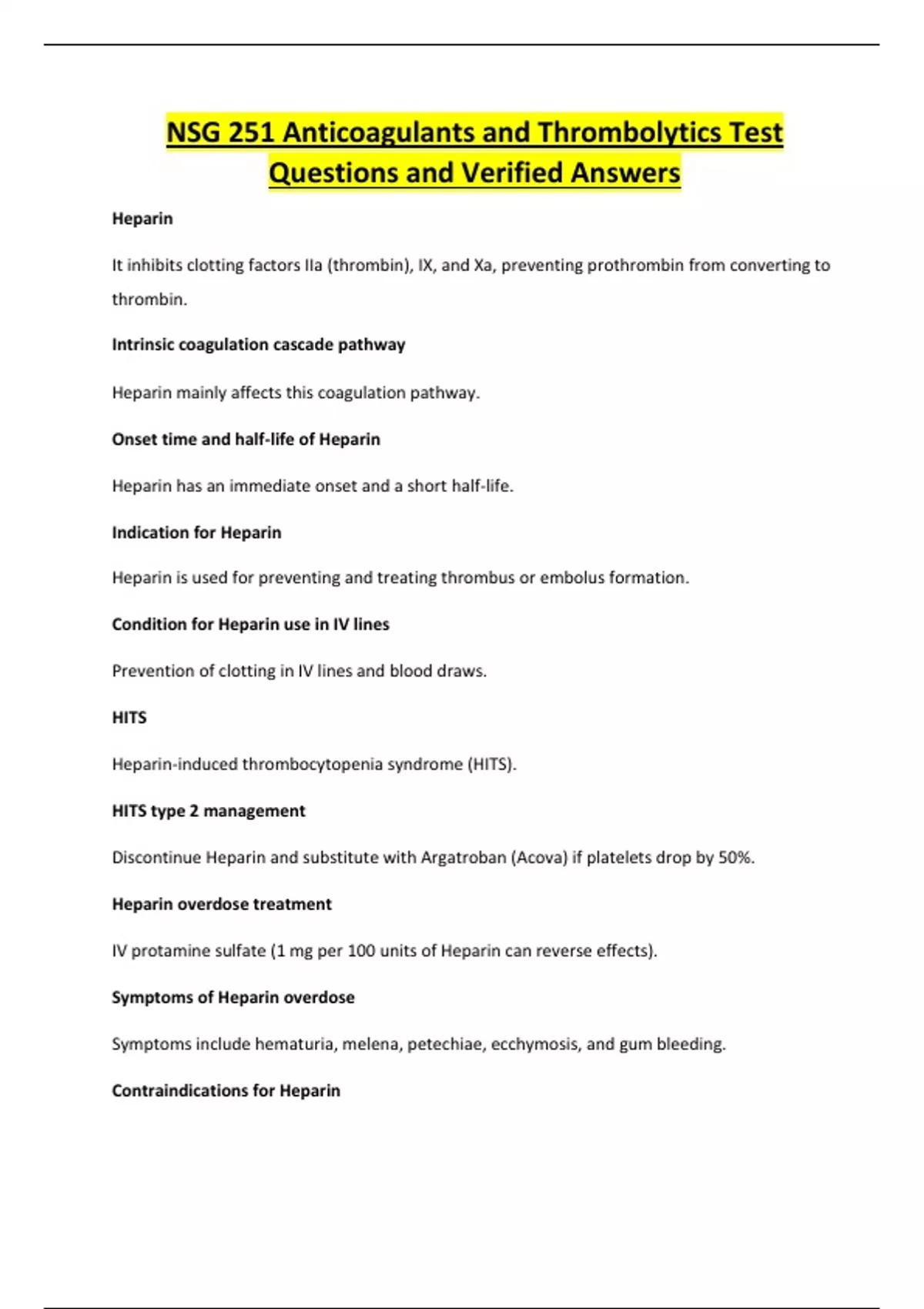 NSG 251 Anticoagulants and Thrombolytics Test Questions and Verified Answers

Heparin

It inhibits clotting factors IIa (thrombin), IX, and Xa, preventing prothrombin from converting to thrombin.

Intrinsic coagulation cascade pathway

Heparin mainly affects this coagulation pathway.

Onset time and half-life of Heparin

Heparin has an immediate onset and a short half-life.

Indication for Heparin

Heparin is used for preventing and treating thrombus or embolus formation.

Condition for Heparin use in IV lines

Prevention of clotting in IV lines and blood draws.

HITS

Heparin-induced thrombocytopenia syndrome (HITS).

HITS type 2 management

Discontinue Heparin and substitute with Argatroban (Acova) if platelets drop by 50%.

Heparin overdose treatment

IV protamine sulfate (1 mg per 100 units of Heparin can reverse effects).

Symptoms of Heparin overdose

Symptoms include hematuria, melena, petechiae, ecchymosis, and gum bleeding.

Contraindications for Heparin